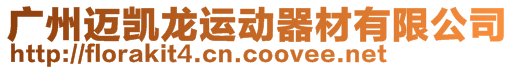 广州迈凯龙运动器材有限公司
http://florakit4.cn.coovee.net